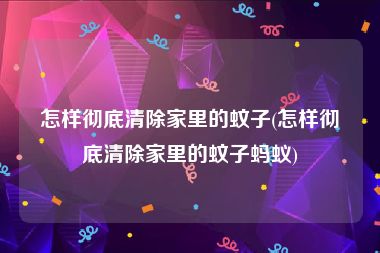 怎样彻底清除家里的蚊子(怎样彻底清除家里的蚊子蚂蚁)